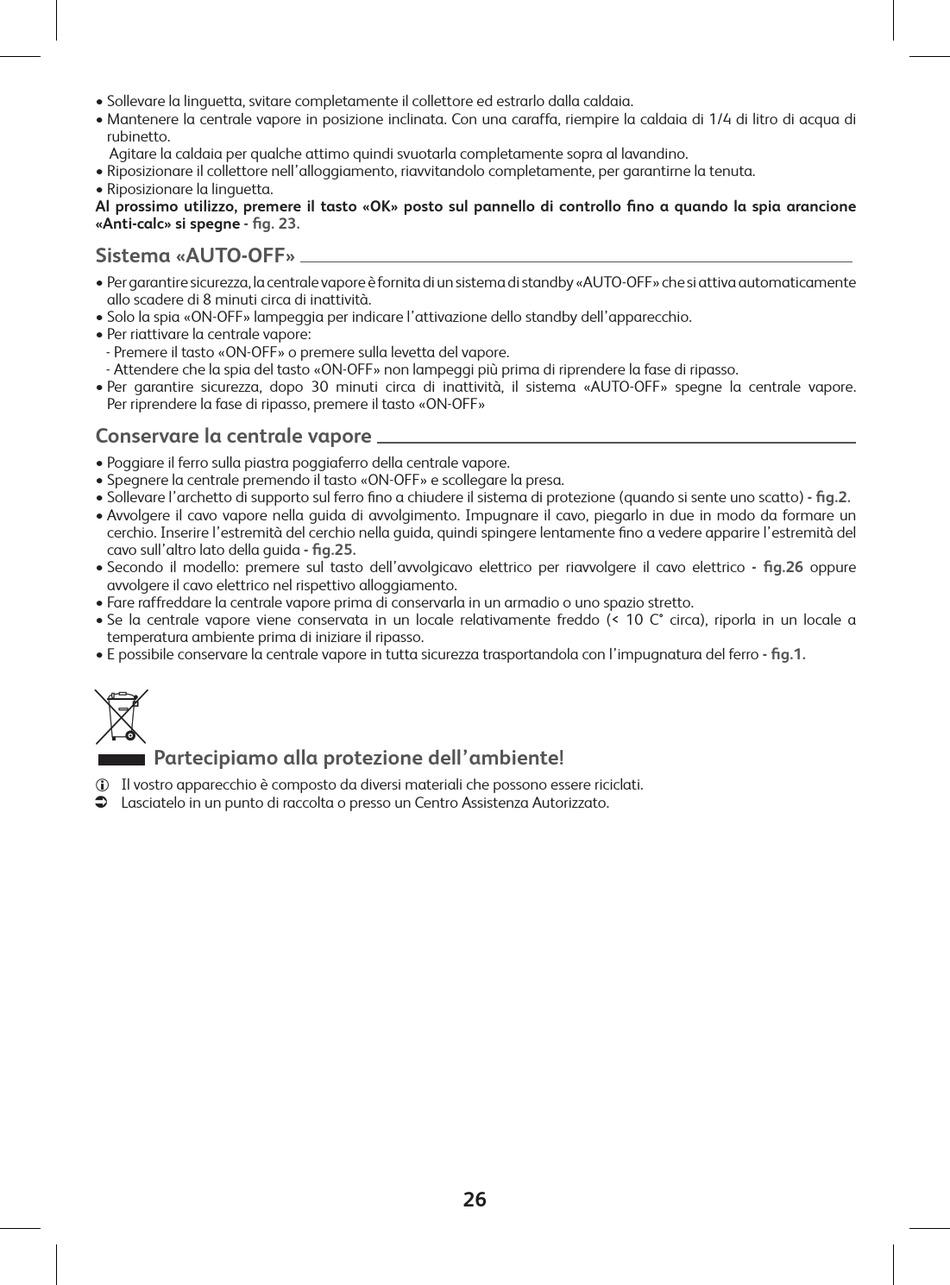 • Sollevare la linguetta, svitare completamente il collettore ed estrarlo dalla caldaia.
• Mantenere la centrale vapore in posizione inclinata. Con una caraffa, riempire la caldaia di 1/4 di litro di acqua di rubinetto.
Agitare la caldaia per qualche attimo quindi svuotarla completamente sopra al lavandino.
• Riposizionare il collettore nell'alloggiamento, riavvitandolo completamente, per garantirne la tenuta.
• Riposizionare la linguetta.
Al prossimo utilizzo, premere il tasto «OK» posto sul pannello di controllo fino a quando la spia arancione «Anti-calc» si spegne - fig. 23.

Sistema «AUTO-OFF»

• Per garantire sicurezza, la centrale vapore è fornita di un sistema di standby «AUTO-OFF» che si attiva automaticamente allo scadere di 8 minuti circa di inattività.
• Solo la spia «ON-OFF» lampeggia per indicare l'attivazione dello standby dell'apparecchio.
• Per riattivare la centrale vapore:
- Premere il tasto «ON-OFF» o premere sulla levetta del vapore.
- Attendere che la spia del tasto «ON-OFF» non lampeggi più prima di riprendere la fase di ripasso.
• Per garantire sicurezza, dopo 30 minuti circa di inattività, il sistema «AUTO-OFF» spegne la centrale vapore. Per riprendere la fase di ripasso, premere il tasto «ON-OFF»

Conservare la centrale vapore

• Poggiare il ferro sulla piastra poggiaferro della centrale vapore.
• Spegnere la centrale premendo il tasto «ON-OFF» e scollegare la presa.
• Sollevare l'archetto di supporto sul ferro fino a chiudere il sistema di protezione (quando si sente uno scatto) - fig.2.
• Avvolgere il cavo vapore nella guida di avvolgimento. Impugnare il cavo, piegarlo in due in modo da formare un cerchio. Inserire l'estremità del cerchio nella guida, quindi spingere lentamente fino a vedere apparire l'estremità del cavo sull'altro lato della guida - fig.25.
• Secondo il modello: premere sul tasto dell'avvolgicavo elettrico per riavvolgere il cavo elettrico - fig.26 oppure avvolgere il cavo elettrico nel rispettivo alloggiamento.
• Fare raffreddare la centrale vapore prima di conservarla in un armadio o uno spazio stretto.
• Se la centrale vapore viene conservata in un locale relativamente freddo (< 10 C° circa), riporla in un locale a temperatura ambiente prima di iniziare il ripasso.
• E possibile conservare la centrale vapore in tutta sicurezza trasportandola con l'impugnatura del ferro - fig.1.

Partecipiamo alla protezione dell'ambiente!

Il vostro apparecchio è composto da diversi materiali che possono essere riciclati.
Lasciatelo in un punto di raccolta o presso un Centro Assistenza Autorizzato.

26